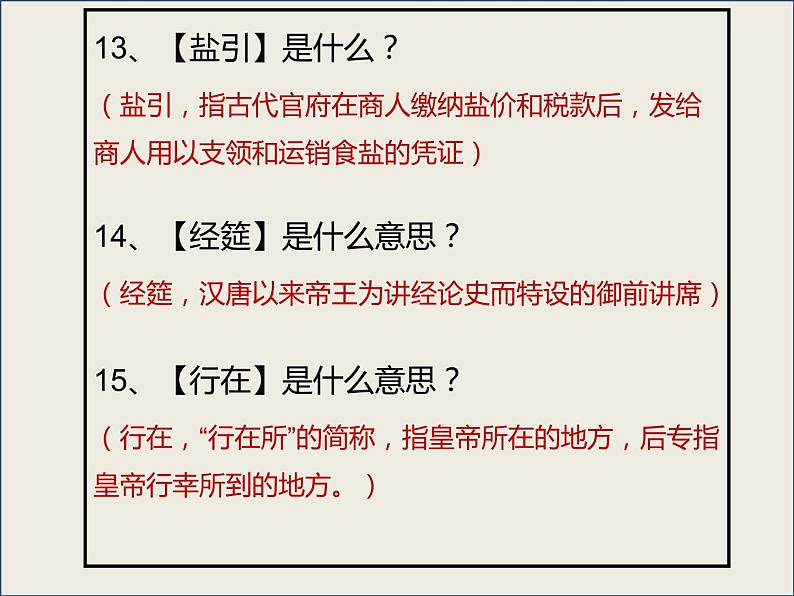 13、【盐引】是什么？

（盐引，指古代官府在商人缴纳盐价和税款后，发给商人用以支领和运销食盐的凭证）

14、【经筵】是什么意思？

（经筵，汉唐以来帝王为讲经论史而特设的御前讲席）

15、【行在】是什么意思？

（行在，“行在所”的简称，指皇帝所在的地方，后专指皇帝行幸所到的地方。）